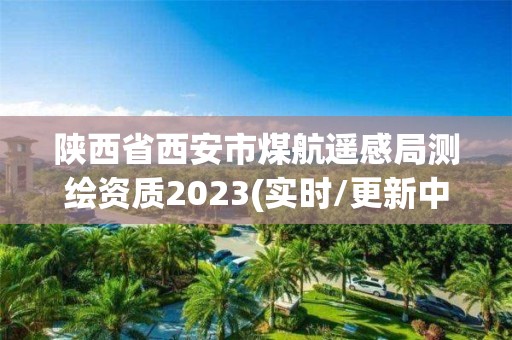 陕西省西安市煤航遥感局测绘资质2023(实时/更新中